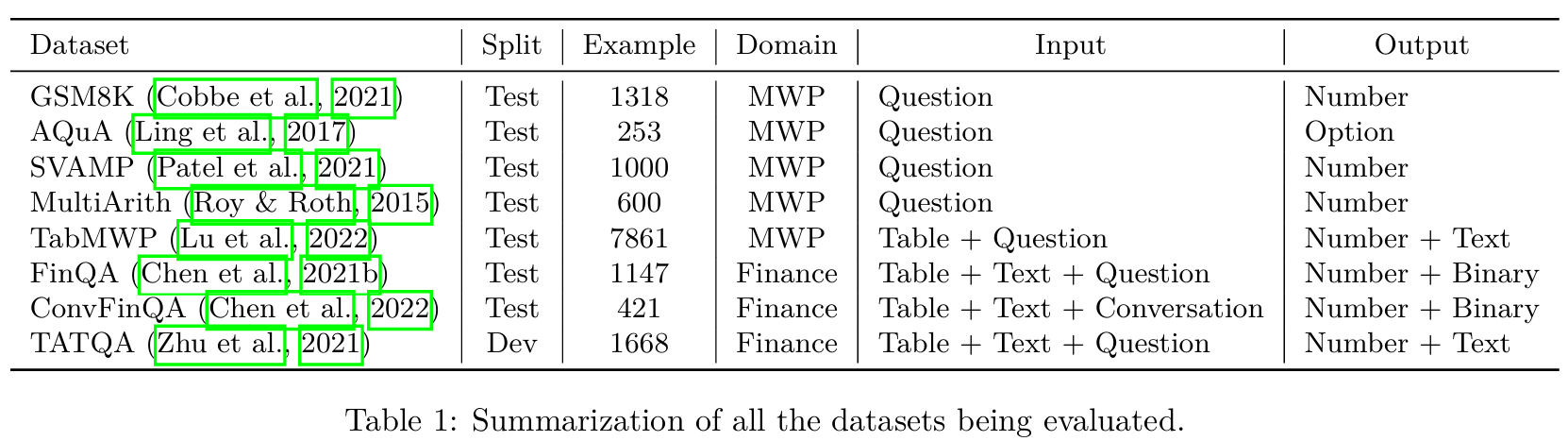 | Dataset | Split | Example | Domain | Input | Output |
|---|---|---|---|---|---|
| GSM8K (Cobbe et al., 2021) | Test | 1318 | MWP | Question | Number |
| AQuA (Ling et al., 2017) | Test | 253 | MWP | Question | Option |
| SVAMP (Patel et al., 2021) | Test | 1000 | MWP | Question | Number |
| MultiArith (Roy & Roth, 2015) | Test | 600 | MWP | Question | Number |
| TabMWP (Lu et al., 2022) | Test | 7861 | MWP | Table + Question | Number + Text |
| FinQA (Chen et al., 2021b) | Test | 1147 | Finance | Table + Text + Question | Number + Binary |
| ConvFinQA (Chen et al., 2022) | Test | 421 | Finance | Table + Text + Conversation | Number + Binary |
| TATQA (Zhu et al., 2021) | Dev | 1668 | Finance | Table + Text + Question | Number + Text |

Table 1: Summarization of all the datasets being evaluated.